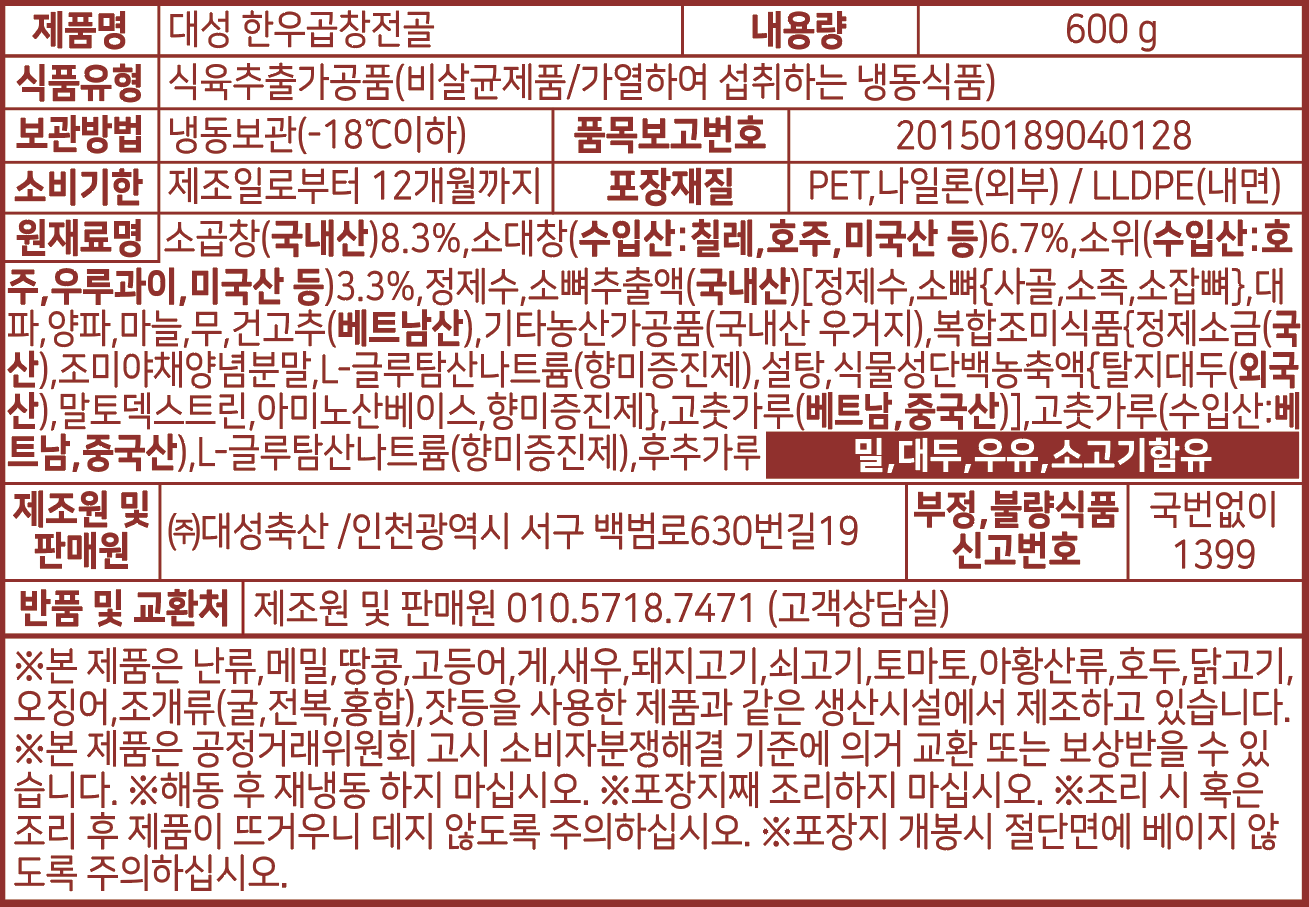 제품명 대성 한우곱창전골 내용량 600 g

식품유형 식육추출가공품(비살균제품/가열하여 섭취하는 냉동식품)

보관방법 냉동보관(-18℃이하) 품목보고번호 20150189040128

소비기한 제조일로부터 12개월까지 포장재질 PET,나일론(외부) / LLDPE(내면)

원재료명 소곱창(국내산)8.3%,소대창(수입산:칠레,호주,미국산 등)6.7%,소위(수입산:호주,우루과이,미국산 등)3.3%,정제수,소뼈추출액(국내산)[정제수,소뼈{사골,소족,소잡뼈},대파,양파,마늘,무,건고추(베트남산),기타농산가공품(국내산 우거지),복합조미식품{정제소금(국산),조미야채양념분말,L-글루탐산나트륨(향미증진제),설탕,식물성단백농축액{탈지대두(외국산),말토덱스트린,아미노산베이스,향미증진제},고춧가루(베트남,중국산)],고춧가루(수입산:베트남,중국산),L-글루탐산나트륨(향미증진제),후추가루 밀,대두,우유,소고기함유

제조원 및 판매원 ㈜대성축산 /인천광역시 서구 백범로630번길19 부정,불량식품 신고번호 국번없이 1399

반품 및 교환처 제조원 및 판매원 010.5718.7471 (고객상담실)

※본 제품은 난류,메밀,땅콩,고등어,게,새우,돼지고기,쇠고기,토마토,아황산류,호두,닭고기,오징어,조개류(굴,전복,홍합),잣등을 사용한 제품과 같은 생산시설에서 제조하고 있습니다. ※본 제품은 공정거래위원회 고시 소비자분쟁해결 기준에 의거 교환 또는 보상받을 수 있습니다. ※해동 후 재냉동 하지 마십시오. ※포장지째 조리하지 마십시오. ※조리 시 혹은 조리 후 제품이 뜨거우니 데지 않도록 주의하십시오. ※포장지 개봉시 절단면에 베이지 않도록 주의하십시오.